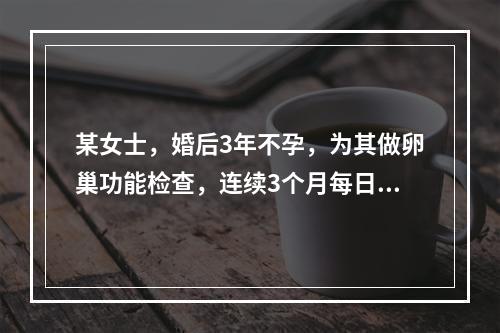 某女士，婚后3年不孕，为其做卵巢功能检查，连续3个月每日...